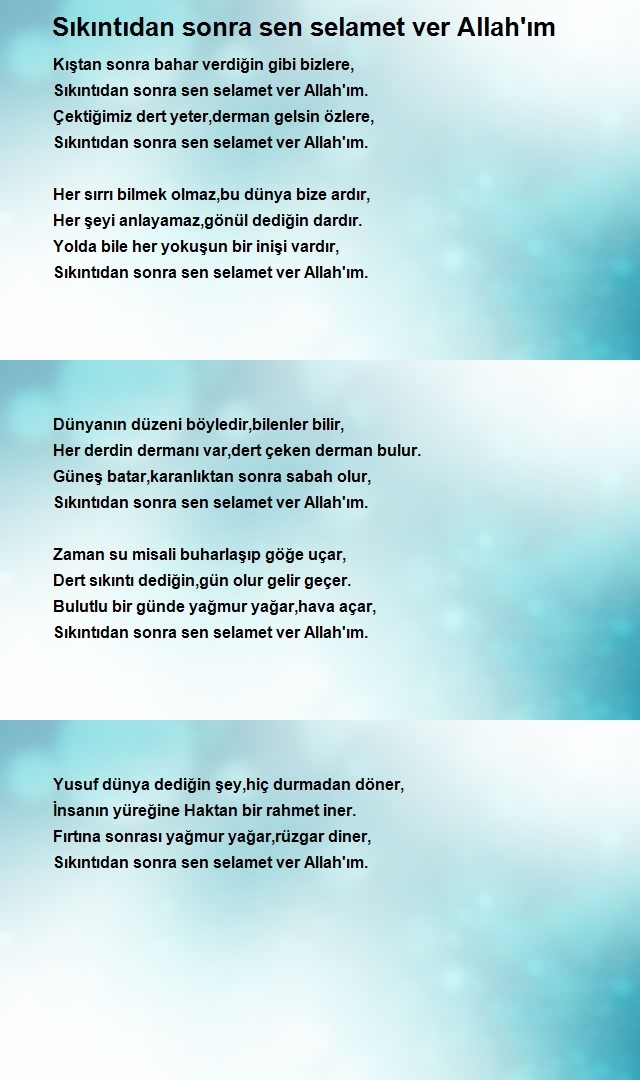 Sıkıntıdan sonra sen selamet ver Allah'ım

Kıştan sonra bahar verdiğin gibi bizlere,
Sıkıntıdan sonra sen selamet ver Allah'ım.
Çektiğimiz dert yeter,derman gelsin özlere,
Sıkıntıdan sonra sen selamet ver Allah'ım.

Her sırrı bilmek olmaz,bu dünya bize ardır,
Her şeyi anlayamaz,gönül dediğin dardır.
Yolda bile her yokuşun bir inişi vardır,
Sıkıntıdan sonra sen selamet ver Allah'ım.

Dünyanın düzeni böyledir,bilenler bilir,
Her derdin dermanı var,dert çeken derman bulur.
Güneş batar,karanlıktan sonra sabah olur,
Sıkıntıdan sonra sen selamet ver Allah'ım.

Zaman su misali buharlaşıp göğe uçar,
Dert sıkıntı dediğin,gün olur gelir geçer.
Bulutlu bir günde yağmur yağar,hava açar,
Sıkıntıdan sonra sen selamet ver Allah'ım.

Yusuf dünya dediğin şey,hiç durmadan döner,
İnsanın yüreğine Haktan bir rahmet iner.
Fırtına sonrası yağmur yağar,rüzgar diner,
Sıkıntıdan sonra sen selamet ver Allah'ım.